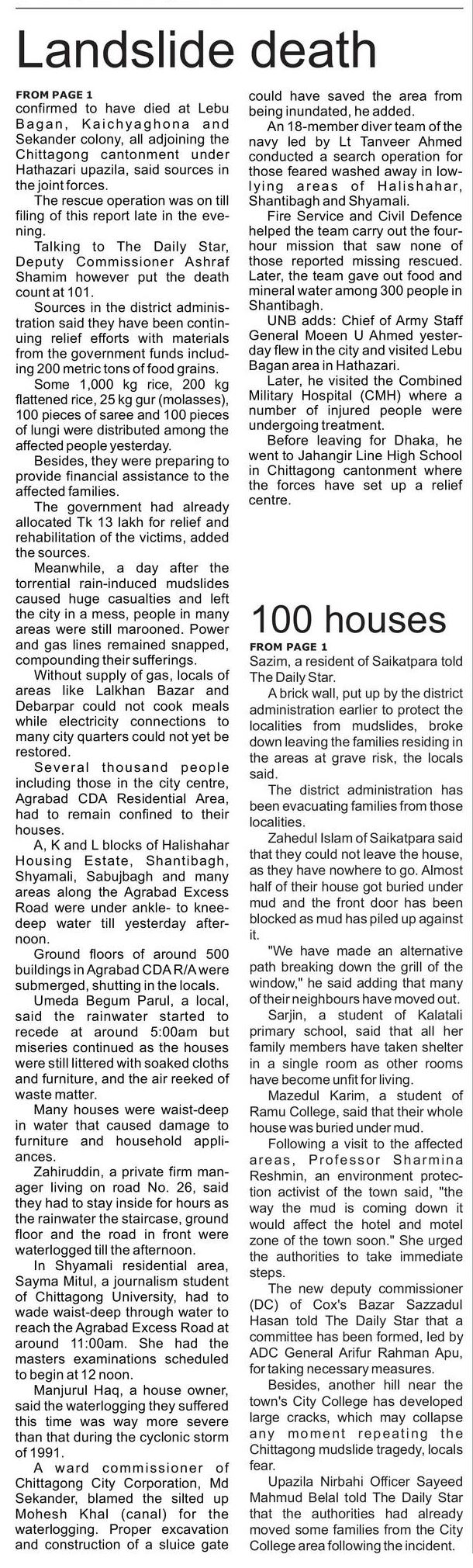 Landslide death

FROM PAGE 1
confirmed to have died at Lebu Bagan, Kaichyaghona and Sekander colony, all adjoining the Chittagong cantonment under Hathazari upazila, said sources in the joint forces.

The rescue operation was on till filing of this report late in the evening.

Talking to The Daily Star, Deputy Commissioner Ashraf Shamim however put the death count at 101.

Sources in the district administration said they have been continuing relief efforts with materials from the government funds including 200 metric tons of food grains.

Some 1,000 kg rice, 200 kg flattened rice, 25 kg gur (molasses), 100 pieces of saree and 100 pieces of lungi were distributed among the affected people yesterday.

Besides, they were preparing to provide financial assistance to the affected families.

The government had already allocated Tk 13 lakh for relief and rehabilitation of the victims, added the sources.

Meanwhile, a day after the torrential rain-induced mudslides caused huge casualties and left the city in a mess, people in many areas were still marooned. Power and gas lines remained snapped, compounding their sufferings.

Without supply of gas, locals of areas like Lalkhan Bazar and Debarpar could not cook meals while electricity connections to many city quarters could not yet be restored.

Several thousand people including those in the city centre, Agrabad CDA Residential Area, had to remain confined to their houses.

A, K and L blocks of Halishahar Housing Estate, Shantibagh, Shyamali, Sabujbagh and many areas along the Agrabad Excess Road were under ankle- to knee-deep water till yesterday afternoon.

Ground floors of around 500 buildings in Agrabad CDA R/A were submerged, shutting in the locals.

Umeda Begum Parul, a local, said the rainwater started to recede at around 5:00am but miseries continued as the houses were still littered with soaked cloths and furniture, and the air reeked of waste matter.

Many houses were waist-deep in water that caused damage to furniture and household appliances.

Zahiruddin, a private firm manager living on road No. 26, said they had to stay inside for hours as the rainwater the staircase, ground floor and the road in front were waterlogged till the afternoon.

In Shyamali residential area, Sayma Mitul, a journalism student of Chittagong University, had to wade waist-deep through water to reach the Agrabad Excess Road at around 11:00am. She had the masters examinations scheduled to begin at 12 noon.

Manjurul Haq, a house owner, said the waterlogging they suffered this time was way more severe than that during the cyclonic storm of 1991.

A ward commissioner of Chittagong City Corporation, Md Sekander, blamed the silted up Mohesh Khal (canal) for the waterlogging. Proper excavation and construction of a sluice gate could have saved the area from being inundated, he added.

An 18-member diver team of the navy led by Lt Tanveer Ahmed conducted a search operation for those feared washed away in low-lying areas of Halishahar, Shantibagh and Shyamali.

Fire Service and Civil Defence helped the team carry out the four-hour mission that saw none of those reported missing rescued. Later, the team gave out food and mineral water among 300 people in Shantibagh.

UNB adds: Chief of Army Staff General Moeen U Ahmed yesterday flew in the city and visited Lebu Bagan area in Hathazari.

Later, he visited the Combined Military Hospital (CMH) where a number of injured people were undergoing treatment.

Before leaving for Dhaka, he went to Jahangir Line High School in Chittagong cantonment where the forces have set up a relief centre.

100 houses

FROM PAGE 1
Sazim, a resident of Saikatpara told The Daily Star.

A brick wall, put up by the district administration earlier to protect the localities from mudslides, broke down leaving the families residing in the areas at grave risk, the locals said.

The district administration has been evacuating families from those localities.

Zahedul Islam of Saikatpara said that they could not leave the house, as they have nowhere to go. Almost half of their house got buried under mud and the front door has been blocked as mud has piled up against it.

"We have made an alternative path breaking down the grill of the window," he said adding that many of their neighbours have moved out.

Sarjin, a student of Kalatali primary school, said that all her family members have taken shelter in a single room as other rooms have become unfit for living.

Mazedul Karim, a student of Ramu College, said that their whole house was buried under mud.

Following a visit to the affected areas, Professor Sharmina Reshmin, an environment protection activist of the town said, "the way the mud is coming down it would affect the hotel and motel zone of the town soon." She urged the authorities to take immediate steps.

The new deputy commissioner (DC) of Cox's Bazar Sazzadul Hasan told The Daily Star that a committee has been formed, led by ADC General Arifur Rahman Apu, for taking necessary measures.

Besides, another hill near the town's City College has developed large cracks, which may collapse any moment repeating the Chittagong mudslide tragedy, locals fear.

Upazila Nirbahi Officer Sayeed Mahmud Belal told The Daily Star that the authorities had already moved some families from the City College area following the incident.